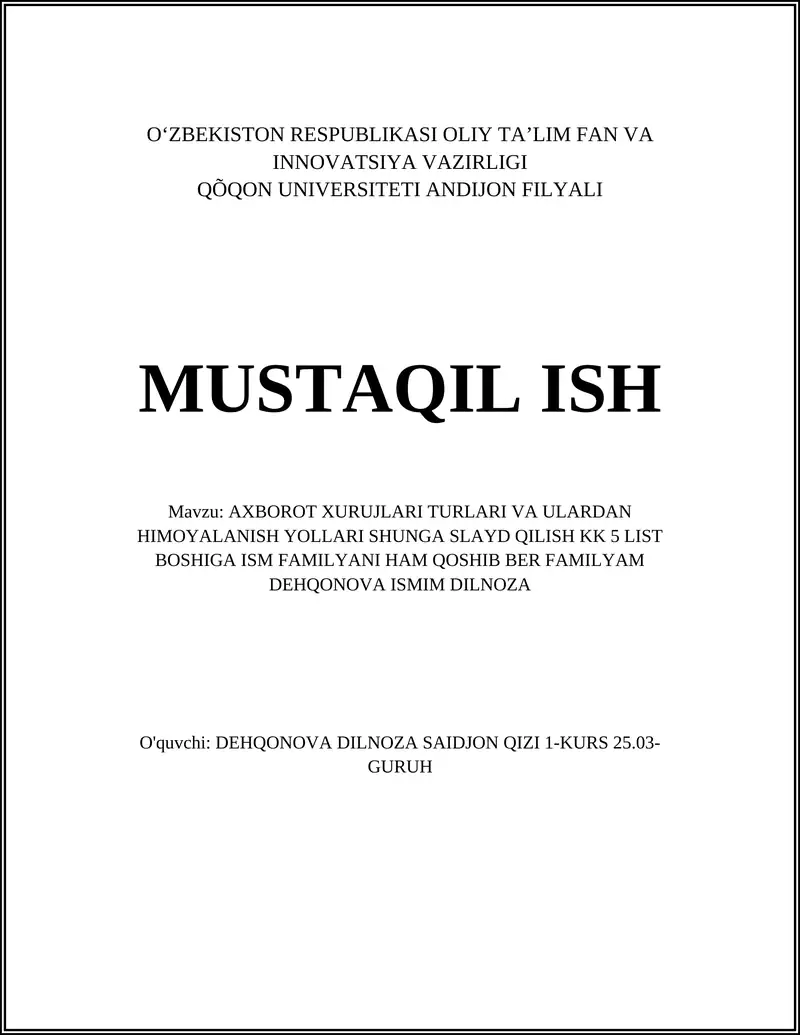 O‘ZBEKISTON RESPUBLIKASI OLIY TA’LIM FAN VA INNOVATSIYA VAZIRLIGI
QÕQON UNIVERSITETI ANDIJON FILYALI

MUSTAQIL ISH

Mavzu: AXBOROT XURUJLARI TURLARI VA ULARDAN HIMOYALANISH YOLLARI SHUNGA SLAYD QILISH KK 5 LIST BOSHIGA ISM FAMILYANI HAM QOSHIB BER FAMILYAM DEHQONOVA ISMIM DILNOZA

O'quvchi: DEHQONOVA DILNOZA SAIDJON QIZI 1-KURS 25.03-GURUH